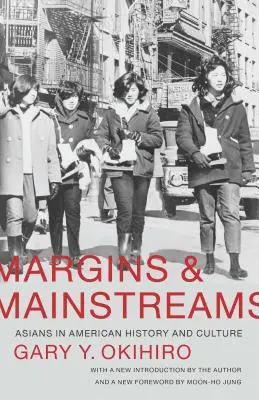 MARGINS &
MAINSTREAMS
ASIANS IN AMERICAN HISTORY AND CULTURE
GARY Y. OKIHIRO
WITH A NEW INTRODUCTION BY THE AUTHOR AND A NEW FOREWORD BY MOON-HO JUNG